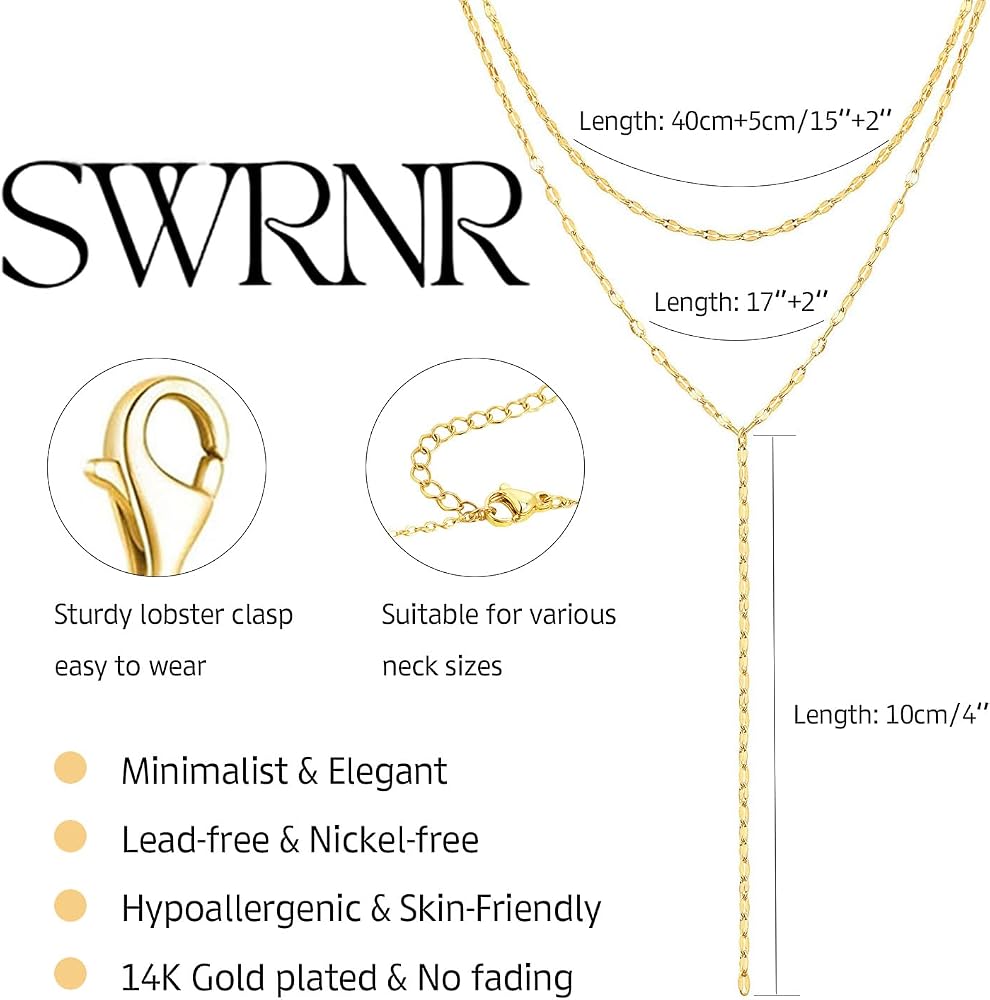 Length: 40cm+5cm/15''+2''

SWRNR

Length: 17''+2''

Sturdy lobster clasp easy to wear

Suitable for various neck sizes

Length: 10cm/4''

• Minimalist & Elegant
• Lead-free & Nickel-free
• Hypoallergenic & Skin-Friendly
• 14K Gold plated & No fading